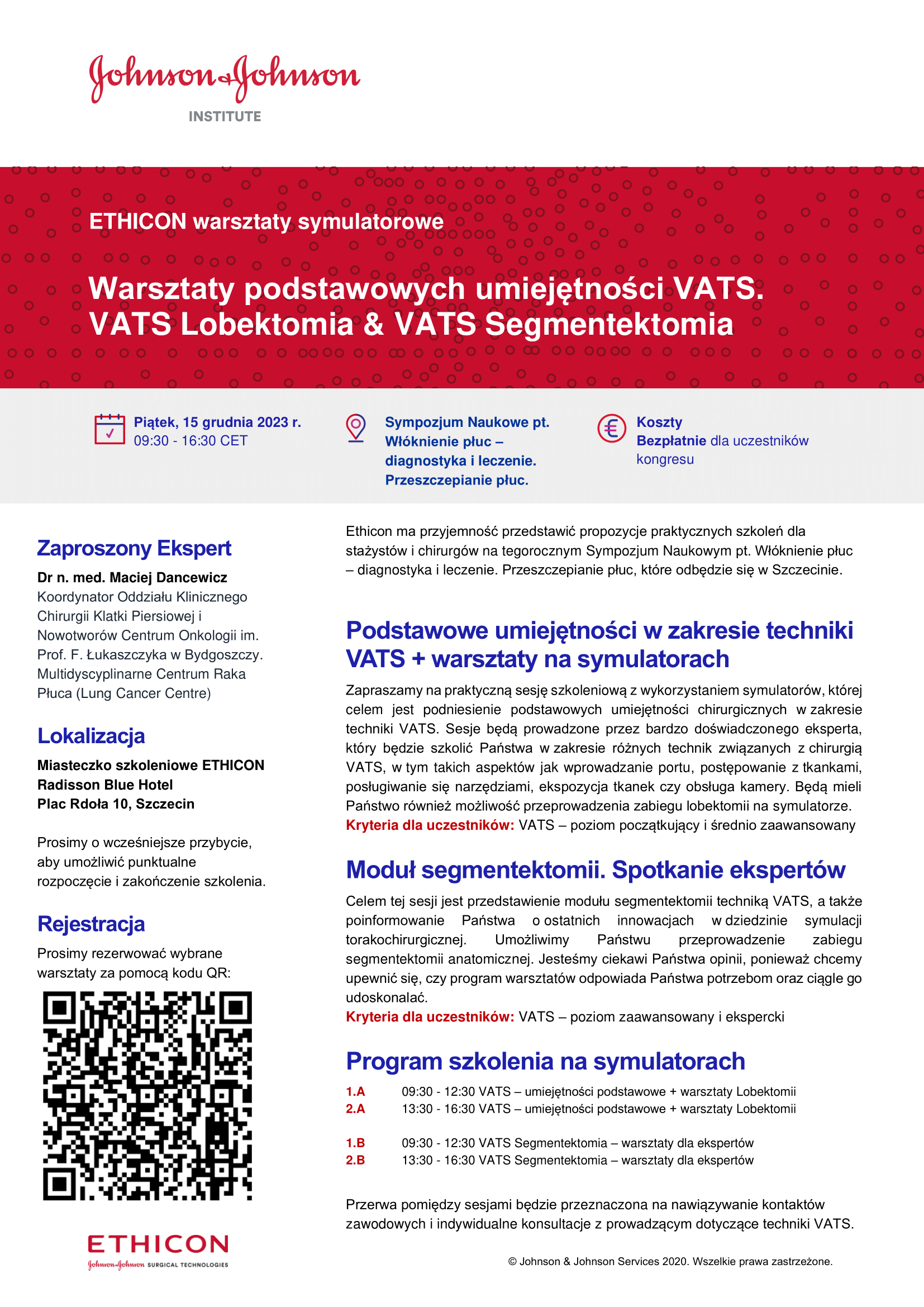 Johnson & Johnson
INSTITUTE

ETHICON warsztaty symulatorowe

Warsztaty podstawowych umiejętności VATS. VATS Lobektomia & VATS Segmentektomia

Piątek, 15 grudnia 2023 r.
09:30 - 16:30 CET

Sympozjum Naukowe pt. Włóknienie płuc – diagnostyka i leczenie. Przeszczepianie płuc.

Koszty
Bezpłatnie dla uczestników kongresu

Zaproszony Ekspert

Dr n. med. Maciej Dancewicz
Koordynator Oddziału Klinicznego Chirurgii Klatki Piersiowej i Nowotworów Centrum Onkologii im. Prof. F. Łukaszczyka w Bydgoszczy. Multidyscyplinarne Centrum Raka Płuca (Lung Cancer Centre)

Lokalizacja

Miasteczko szkoleniowe ETHICON
Radisson Blue Hotel
Plac Rdoła 10, Szczecin

Prosimy o wcześniejsze przybycie, aby umożliwić punktualne rozpoczęcie i zakończenie szkolenia.

Rejestracja

Prosimy rezerwować wybrane warsztaty za pomocą kodu QR:

ETHICON
Johnson & Johnson SURGICAL TECHNOLOGIES

Ethicon ma przyjemność przedstawić propozycje praktycznych szkoleń dla stażystów i chirurgów na tegorocznym Sympozjum Naukowym pt. Włóknienie płuc – diagnostyka i leczenie. Przeszczepianie płuc, które odbędzie się w Szczecinie.

Podstawowe umiejętności w zakresie techniki VATS + warsztaty na symulatorach

Zapraszamy na praktyczną sesję szkoleniową z wykorzystaniem symulatorów, której celem jest podniesienie podstawowych umiejętności chirurgicznych w zakresie techniki VATS. Sesje będą prowadzone przez bardzo doświadczonego eksperta, który będzie szkolić Państwa w zakresie różnych technik związanych z chirurgią VATS, w tym takich aspektów jak wprowadzanie portu, postępowanie z tkankami, posługiwanie się narzędziami, ekspozycja tkanek czy obsługa kamery. Będą mieli Państwo również możliwość przeprowadzenia zabiegu lobektomii na symulatorze.
Kryteria dla uczestników: VATS – poziom początkujący i średnio zaawansowany

Moduł segmentektomii. Spotkanie ekspertów

Celem tej sesji jest przedstawienie modułu segmentektomii techniką VATS, a także poinformowanie Państwa o ostatnich innowacjach w dziedzinie symulacji torakochirurgicznej. Umożliwimy Państwu przeprowadzenie zabiegu segmentektomii anatomicznej. Jesteśmy ciekawi Państwa opinii, ponieważ chcemy upewnić się, czy program warsztatów odpowiada Państwa potrzebom oraz ciągle go udoskonalać.
Kryteria dla uczestników: VATS – poziom zaawansowany i ekspercki

Program szkolenia na symulatorach

1.A 09:30 - 12:30 VATS – umiejętności podstawowe + warsztaty Lobektomii
2.A 13:30 - 16:30 VATS – umiejętności podstawowe + warsztaty Lobektomii

1.B 09:30 - 12:30 VATS Segmentektomia – warsztaty dla ekspertów
2.B 13:30 - 16:30 VATS Segmentektomia – warsztaty dla ekspertów

Przerwa pomiędzy sesjami będzie przeznaczona na nawiązywanie kontaktów zawodowych i indywidualne konsultacje z prowadzącym dotyczące techniki VATS.

© Johnson & Johnson Services 2020. Wszelkie prawa zastrzeżone.